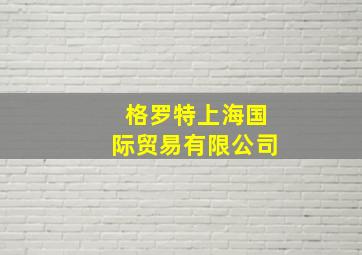 格罗特上海国际贸易有限公司